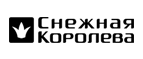 Снежная Королева